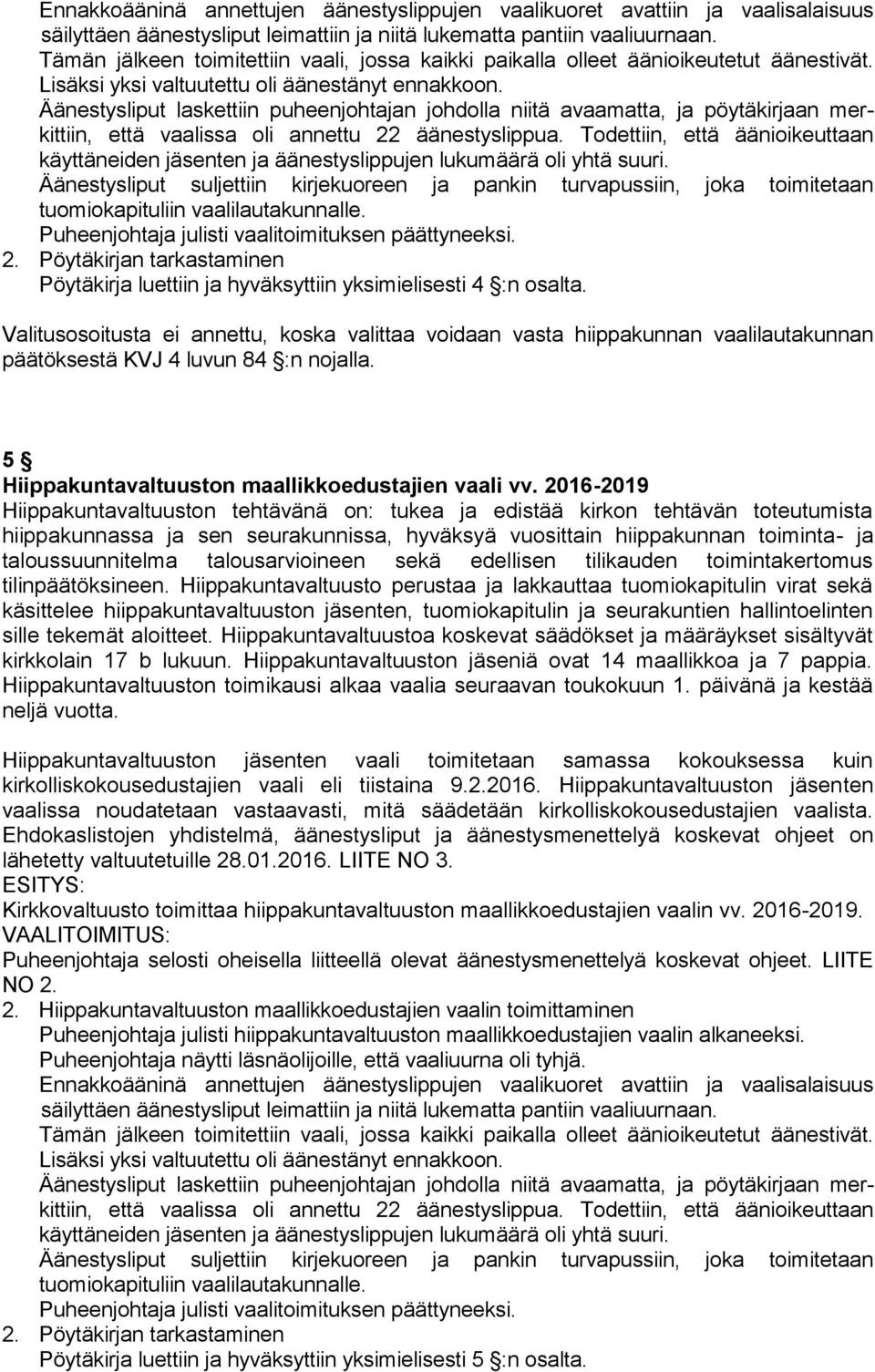 Ennakkoääninä annettujen äänestyslippujen vaalikuoret avattiin ja vaalisalaisuus säilyttäen äänestysliput leimattiin ja niitä lukematta pantiin vaaliuurnaan. Tämän jälkeen toimitettiin vaali, jossa kaikki paikalla olleet äänioikeutetut äänestivät. Lisäksi yksi valtuutettu oli äänestänyt ennakkoon. Äänestysliput laskettiin puheenjohtajan johdolla niitä avaamatta, ja pöytäkirjaan merkittiin, että vaalissa oli annettu 22 äänestyslippua. Todettiin, että äänioikeuttaan käyttäneiden jäsenten ja äänestyslippujen lukumäärä oli yhtä suuri. Äänestysliput suljettiin kirjekuoreen ja pankin turvapussiin, joka toimitetaan tuomiokapituliin vaalilautakunnalle. Puheenjohtaja julisti vaalitoimituksen päättyneeksi.
2. Pöytäkirjan tarkastaminen
Pöytäkirja luettiin ja hyväksyttiin yksimielisesti 4 §:n osalta.

Valitusosoitusta ei annettu, koska valittaa voidaan vasta hiippakunnan vaalilautakunnan päätöksestä KVJ 4 luvun 84 §:n nojalla.

5 §
Hiippakuntavaltuuston maallikkoedustajien vaali vv. 2016-2019
Hiippakuntavaltuuston tehtävänä on: tukea ja edistää kirkon tehtävän toteutumista hiippakunnassa ja sen seurakunnissa, hyväksyä vuosittain hiippakunnan toiminta- ja taloussuunnitelma talousarvioineen sekä edellisen tilikauden toimintakertomus tilinpäätöksineen. Hiippakuntavaltuusto perustaa ja lakkauttaa tuomiokapitulin virat sekä käsittelee hiippakuntavaltuuston jäsenten, tuomiokapitulin ja seurakuntien hallintoelinten sille tekemät aloitteet. Hiippakuntavaltuustoa koskevat säädökset ja määräykset sisältyvät kirkkolain 17 b lukuun. Hiippakuntavaltuuston jäseniä ovat 14 maallikkoa ja 7 pappia. Hiippakuntavaltuuston toimikausi alkaa vaalia seuraavan toukokuun 1. päivänä ja kestää neljä vuotta.

Hiippakuntavaltuuston jäsenten vaali toimitetaan samassa kokouksessa kuin kirkolliskokousedustajien vaali eli tiistaina 9.2.2016. Hiippakuntavaltuuston jäsenten vaalissa noudatetaan vastaavasti, mitä säädetään kirkolliskokousedustajien vaalista. Ehdokaslistojen yhdistelmä, äänestysliput ja äänestysmenettelyä koskevat ohjeet on lähetetty valtuutetuille 28.01.2016. LIITE NO 3.
ESITYS:
Kirkkovaltuusto toimittaa hiippakuntavaltuuston maallikkoedustajien vaalin vv. 2016-2019.
VAALITOIMITUS:
Puheenjohtaja selosti oheisella liitteellä olevat äänestysmenettelyä koskevat ohjeet. LIITE NO 2.
2. Hiippakuntavaltuuston maallikkoedustajien vaalin toimittaminen
Puheenjohtaja julisti hiippakuntavaltuuston maallikkoedustajien vaalin alkaneeksi. Puheenjohtaja näytti läsnäolijoille, että vaaliuurna oli tyhjä. Ennakkoääninä annettujen äänestyslippujen vaalikuoret avattiin ja vaalisalaisuus säilyttäen äänestysliput leimattiin ja niitä lukematta pantiin vaaliuurnaan. Tämän jälkeen toimitettiin vaali, jossa kaikki paikalla olleet äänioikeutetut äänestivät. Lisäksi yksi valtuutettu oli äänestänyt ennakkoon. Äänestysliput laskettiin puheenjohtajan johdolla niitä avaamatta, ja pöytäkirjaan merkittiin, että vaalissa oli annettu 22 äänestyslippua. Todettiin, että äänioikeuttaan käyttäneiden jäsenten ja äänestyslippujen lukumäärä oli yhtä suuri. Äänestysliput suljettiin kirjekuoreen ja pankin turvapussiin, joka toimitetaan tuomiokapituliin vaalilautakunnalle. Puheenjohtaja julisti vaalitoimituksen päättyneeksi.
2. Pöytäkirjan tarkastaminen
Pöytäkirja luettiin ja hyväksyttiin yksimielisesti 5 §:n osalta.